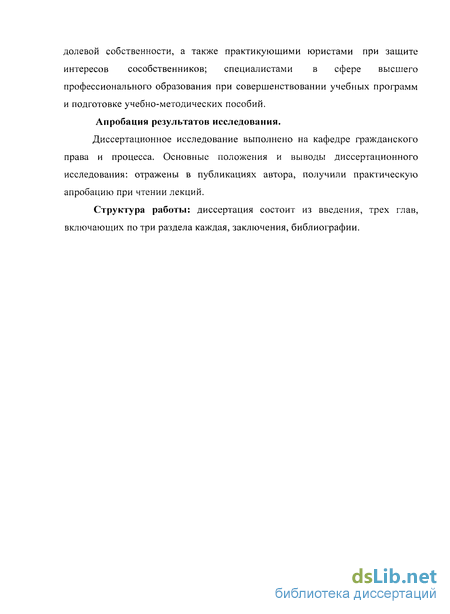 долевой собственности, а также практикующими юристами при защите интересов сособственников; специалистами в сфере высшего профессионального образования при совершенствовании учебных программ и подготовке учебно-методических пособий.

Апробация результатов исследования.

Диссертационное исследование выполнено на кафедре гражданского права и процесса. Основные положения и выводы диссертационного исследования: отражены в публикациях автора, получили практическую апробацию при чтении лекций.

Структура работы: диссертация состоит из введения, трех глав, включающих по три раздела каждая, заключения, библиографии.

dsLib.net
библиотека диссертаций